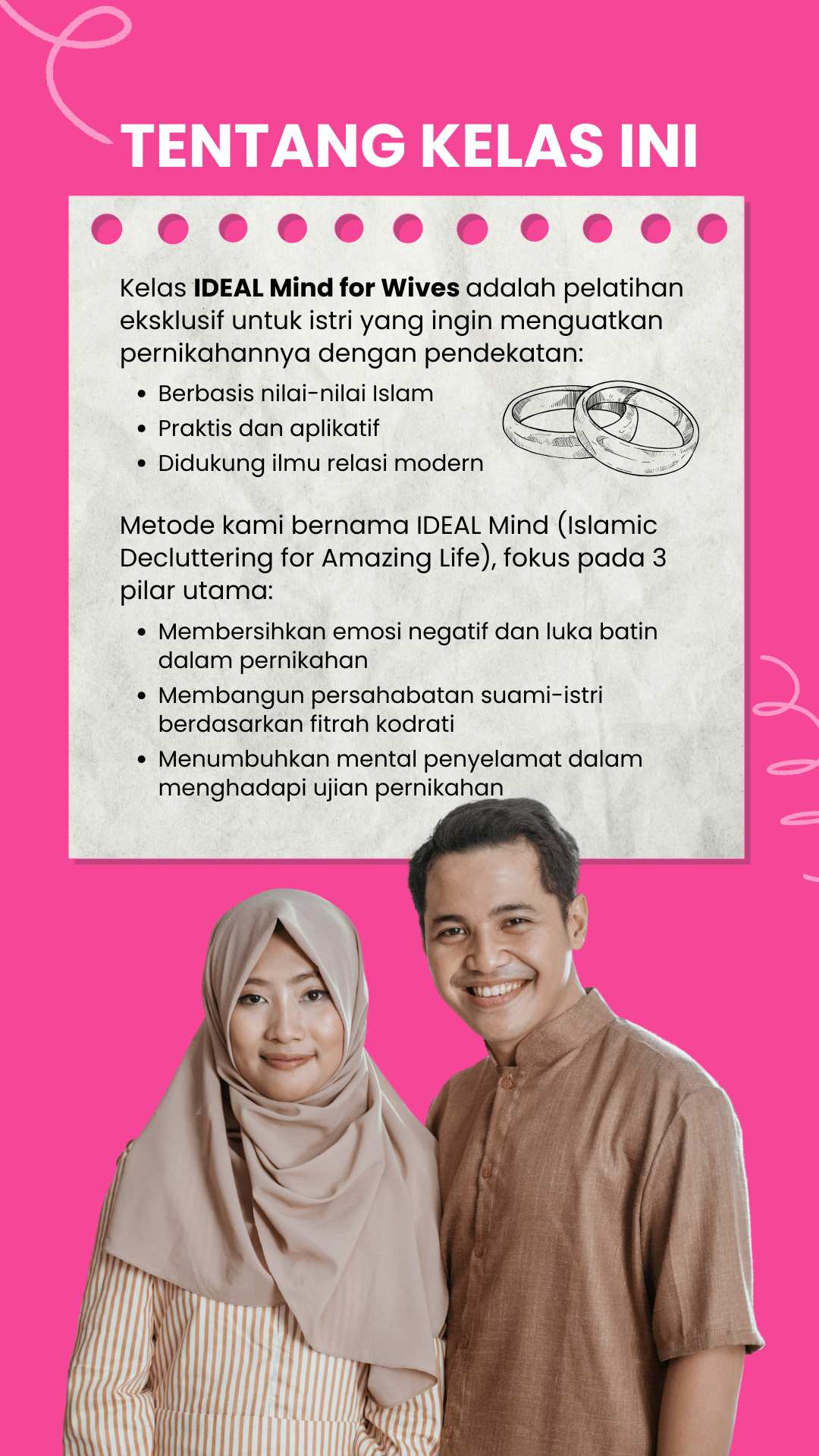 TENTANG KELAS INI

Kelas IDEAL Mind for Wives adalah pelatihan eksklusif untuk istri yang ingin menguatkan pernikahannya dengan pendekatan:

• Berbasis nilai-nilai Islam
• Praktis dan aplikatif
• Didukung ilmu relasi modern

Metode kami bernama IDEAL Mind (Islamic Decluttering for Amazing Life), fokus pada 3 pilar utama:

• Membersihkan emosi negatif dan luka batin dalam pernikahan
• Membangun persahabatan suami-istri berdasarkan fitrah kodrati
• Menumbuhkan mental penyelamat dalam menghadapi ujian pernikahan